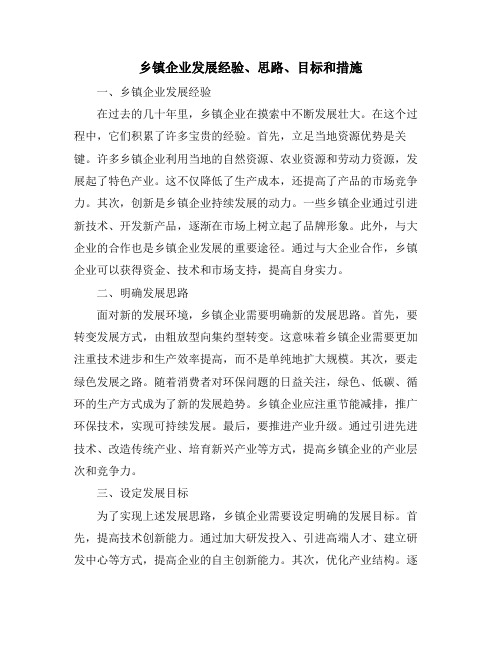 乡镇企业发展经验、思路、目标和措施

一、乡镇企业发展经验

在过去的几十年里，乡镇企业在摸索中不断发展壮大。在这个过程中，它们积累了许多宝贵的经验。首先，立足当地资源优势是关键。许多乡镇企业利用当地的自然资源、农业资源和劳动力资源，发展起了特色产业。这不仅降低了生产成本，还提高了产品的市场竞争力。其次，创新是乡镇企业持续发展的动力。一些乡镇企业通过引进新技术、开发新产品，逐渐在市场上树立起了品牌形象。此外，与大企业的合作也是乡镇企业发展的重要途径。通过与大企业合作，乡镇企业可以获得资金、技术和市场支持，提高自身实力。

二、明确发展思路

面对新的发展环境，乡镇企业需要明确新的发展思路。首先，要转变发展方式，由粗放型向集约型转变。这意味着乡镇企业需要更加注重技术进步和生产效率提高，而不是单纯地扩大规模。其次，要走绿色发展之路。随着消费者对环保问题的日益关注，绿色、低碳、循环的生产方式成为了新的发展趋势。乡镇企业应注重节能减排，推广环保技术，实现可持续发展。最后，要推进产业升级。通过引进先进技术、改造传统产业、培育新兴产业等方式，提高乡镇企业的产业层次和竞争力。

三、设定发展目标

为了实现上述发展思路，乡镇企业需要设定明确的发展目标。首先，提高技术创新能力。通过加大研发投入、引进高端人才、建立研发中心等方式，提高企业的自主创新能力。其次，优化产业结构。逐